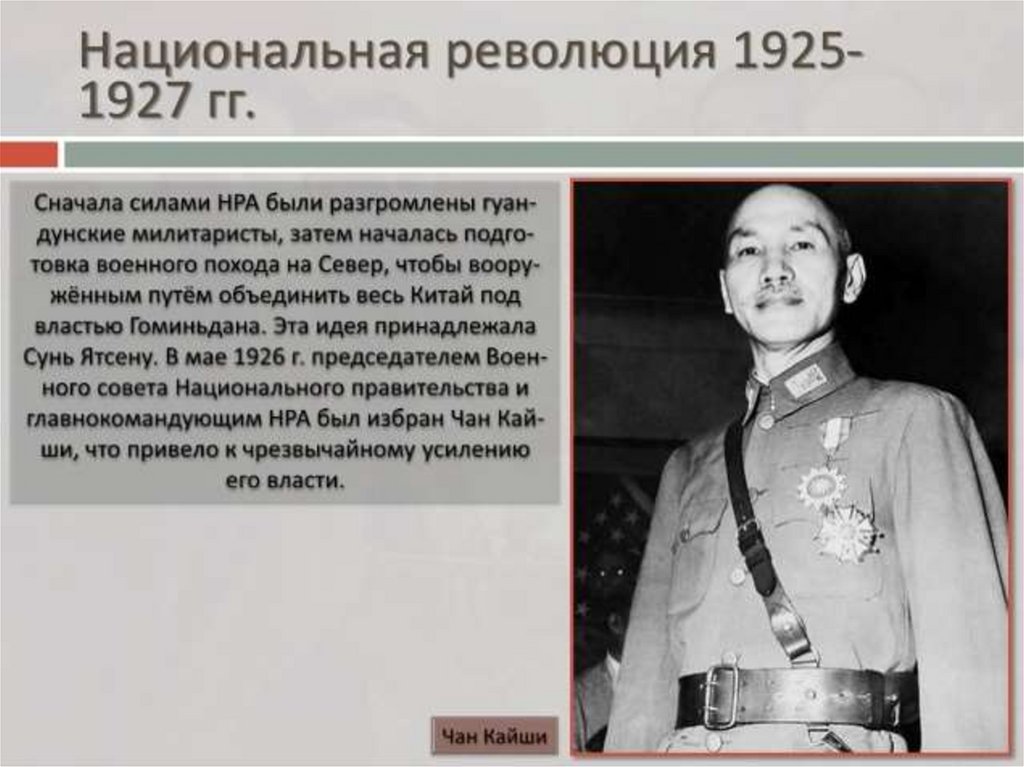 Национальная революция 1925-1927 гг.

Сначала силами НРА были разгромлены гуандунские милитаристы, затем началась подготовка военного похода на Север, чтобы вооружённым путём объединить весь Китай под властью Гоминьдана. Эта идея принадлежала Сунь Ятсену. В мае 1926 г. председателем Военного совета Национального правительства и главнокомандующим НРА был избран Чан Кайши, что привело к чрезвычайному усилению его власти.

Чан Кайши